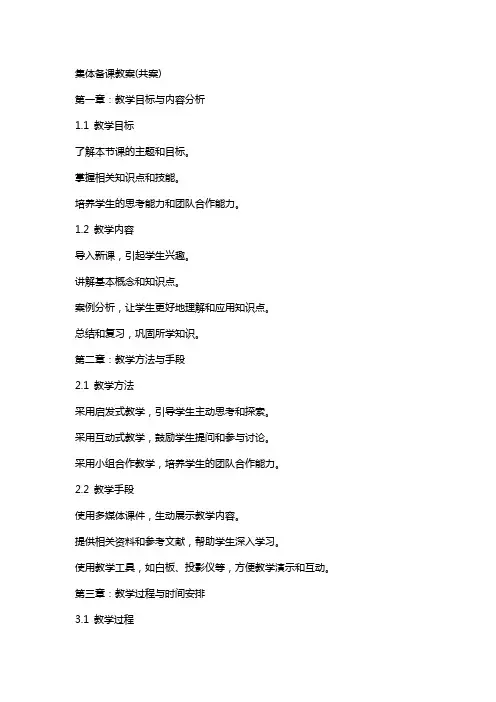 集体备课教案(共案)

第一章：教学目标与内容分析

1.1 教学目标

了解本节课的主题和目标。

掌握相关知识点和技能。

培养学生的思考能力和团队合作能力。

1.2 教学内容

导入新课，引起学生兴趣。

讲解基本概念和知识点。

案例分析，让学生更好地理解和应用知识点。

总结和复习，巩固所学知识。

第二章：教学方法与手段

2.1 教学方法

采用启发式教学，引导学生主动思考和探索。

采用互动式教学，鼓励学生提问和参与讨论。

采用小组合作教学，培养学生的团队合作能力。

2.2 教学手段

使用多媒体课件，生动展示教学内容。

提供相关资料和参考文献，帮助学生深入学习。

使用教学工具，如白板、投影仪等，方便教学演示和互动。

第三章：教学过程与时间安排

3.1 教学过程